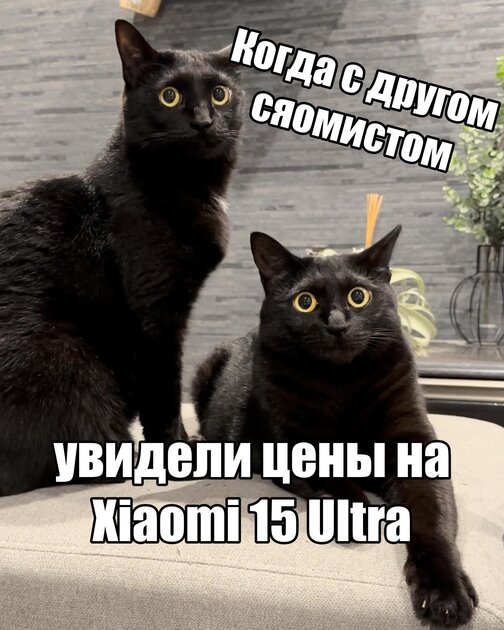 Когда с другом сяомистом

увидели цены на Xiaomi 15 Ultra